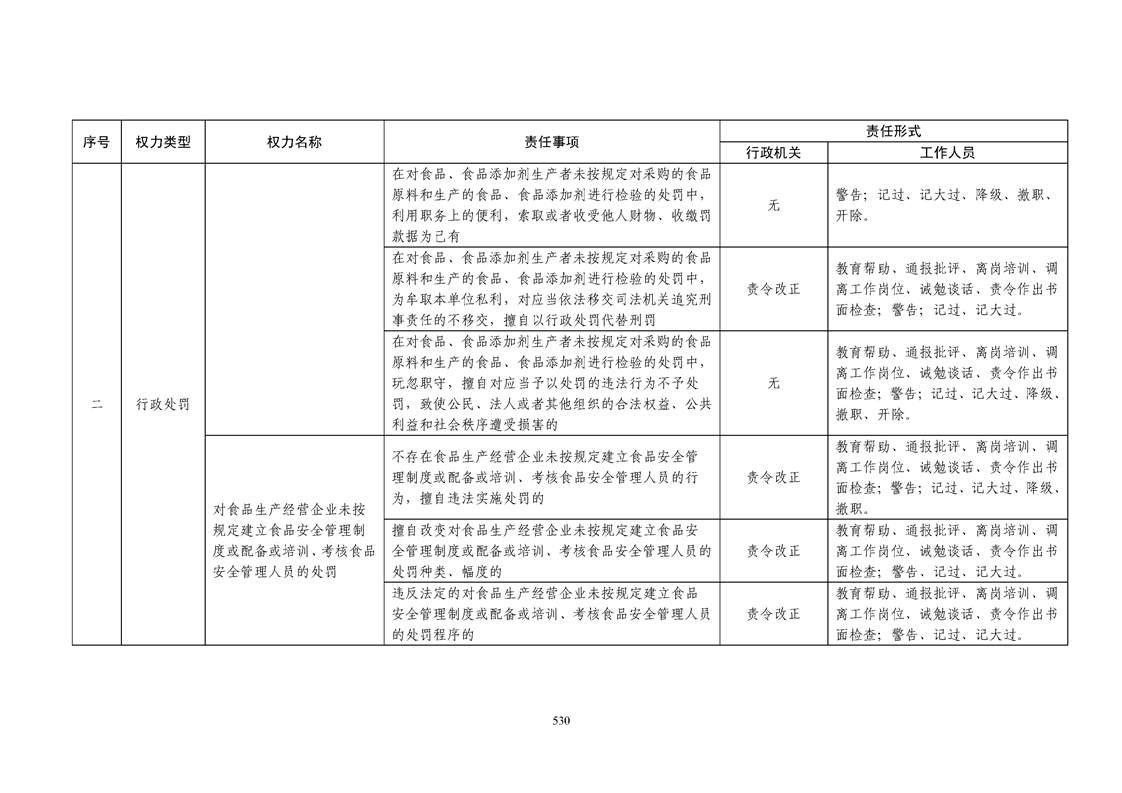 | 序号 | 权力类型 | 权力名称 | 责任事项 | 责任形式 行政机关 | 责任形式 工作人员 |
|---|---|---|---|---|---|
| 二 | 行政处罚 | | 在对食品、食品添加剂生产者未按规定对采购的食品原料和生产的食品、食品添加剂进行检验的处罚中，利用职务上的便利，索取或者收受他人财物、收缴罚款据为己有 | 无 | 警告；记过、记大过、降级、撤职、开除。 |
| | | | 在对食品、食品添加剂生产者未按规定对采购的食品原料和生产的食品、食品添加剂进行检验的处罚中，为牟取本单位私利，对应当依法移交司法机关追究刑事责任的不移交，擅自以行政处罚代替刑罚 | 责令改正 | 教育帮助、通报批评、离岗培训、调离工作岗位、诫勉谈话、责令作出书面检查；警告；记过、记大过。 |
| | | | 在对食品、食品添加剂生产者未按规定对采购的食品原料和生产的食品、食品添加剂进行检验的处罚中，玩忽职守，擅自对应当予以处罚的违法行为不予处罚，致使公民、法人或者其他组织的合法权益、公共利益和社会秩序遭受损害的 | 无 | 教育帮助、通报批评、离岗培训、调离工作岗位、诫勉谈话、责令作出书面检查；警告；记过、记大过、降级、撤职、开除。 |
| | | 对食品生产经营企业未按规定建立食品安全管理制度或配备或培训、考核食品安全管理人员的处罚 | 不存在食品生产经营企业未按规定建立食品安全管理制度或配备或培训、考核食品安全管理人员的行为，擅自违法实施处罚的 | 责令改正 | 教育帮助、通报批评、离岗培训、调离工作岗位、诫勉谈话、责令作出书面检查；警告；记过、记大过、降级、撤职。 |
| | | | 擅自改变对食品生产经营企业未按规定建立食品安全管理制度或配备或培训、考核食品安全管理人员的处罚种类、幅度的 | 责令改正 | 教育帮助、通报批评、离岗培训、调离工作岗位、诫勉谈话、责令作出书面检查；警告、记过、记大过。 |
| | | | 违反法定的对食品生产经营企业未按规定建立食品安全管理制度或配备或培训、考核食品安全管理人员的处罚程序的 | 责令改正 | 教育帮助、通报批评、离岗培训、调离工作岗位、诫勉谈话、责令作出书面检查；警告、记过、记大过。 |

530